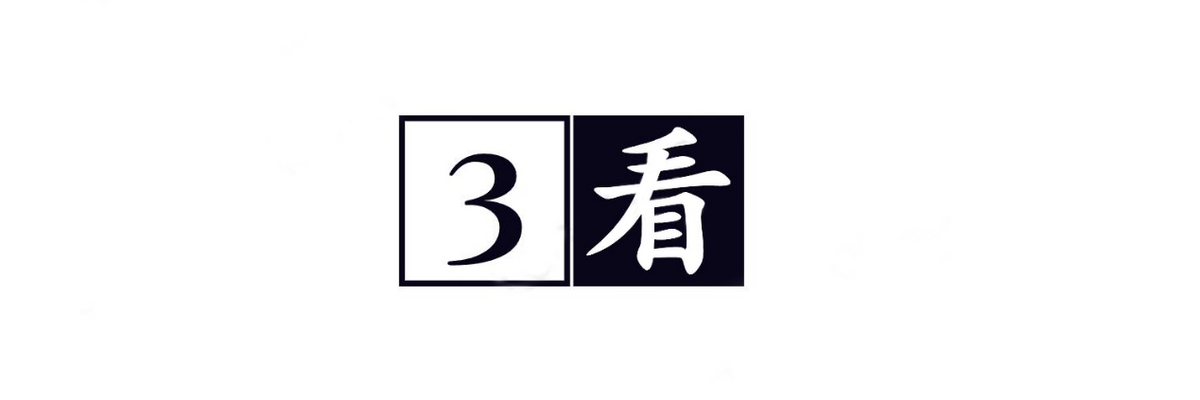 3 看